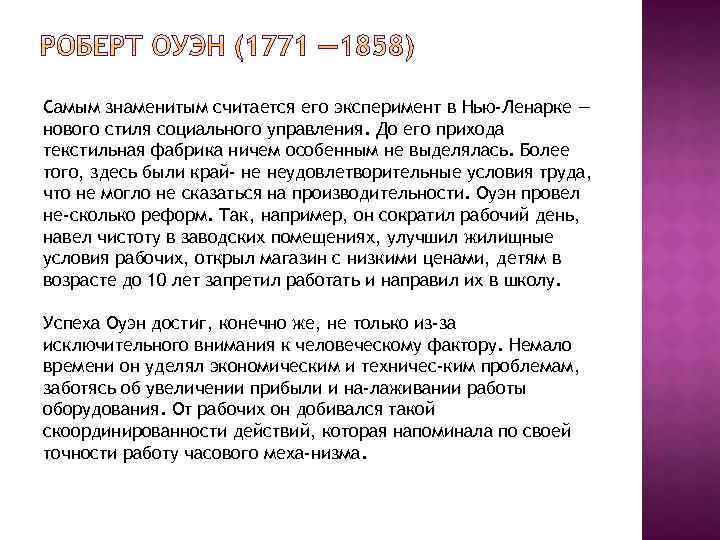 РОБЕРТ ОУЭН (1771 —1858)

Самым знаменитым считается его эксперимент в Нью-Ленарке — нового стиля социального управления. До его прихода текстильная фабрика ничем особенным не выделялась. Более того, здесь были край- не неудовлетворительные условия труда, что не могло не сказаться на производительности. Оуэн провел не-сколько реформ. Так, например, он сократил рабочий день, навел чистоту в заводских помещениях, улучшил жилищные условия рабочих, открыл магазин с низкими ценами, детям в возрасте до 10 лет запретил работать и направил их в школу.

Успеха Оуэн достиг, конечно же, не только из-за исключительного внимания к человеческому фактору. Немало времени он уделял экономическим и техничес-ким проблемам, заботясь об увеличении прибыли и на-лаживании работы оборудования. От рабочих он добивался такой скоординированности действий, которая напоминала по своей точности работу часового меха-низма.